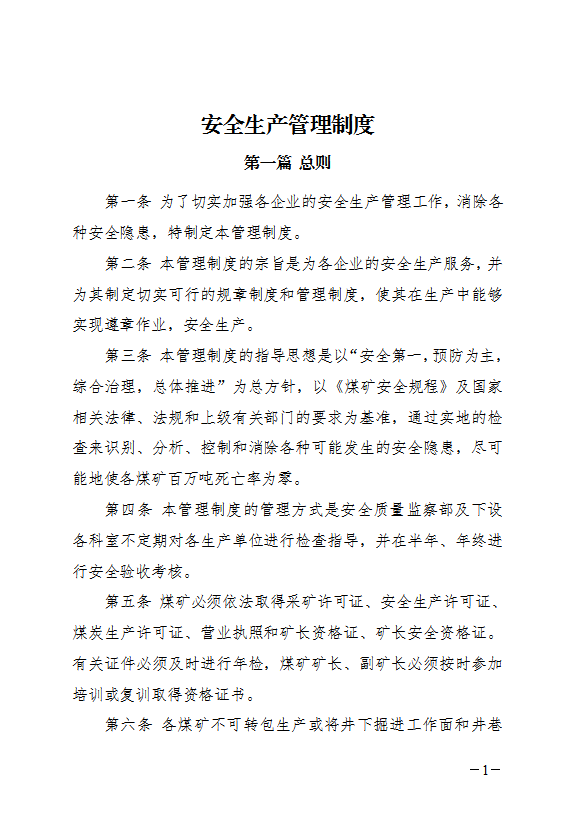 安全生产管理制度

第一篇 总则

第一条 为了切实加强各企业的安全生产管理工作，消除各种安全隐患，特制定本管理制度。

第二条 本管理制度的宗旨是为各企业的安全生产服务，并为其制定切实可行的规章制度和管理制度，使其在生产中能够实现遵章作业，安全生产。

第三条 本管理制度的指导思想是以“安全第一，预防为主，综合治理，总体推进”为总方针，以《煤矿安全规程》及国家相关法律、法规和上级有关部门的要求为基准，通过实地的检查来识别、分析、控制和消除各种可能发生的安全隐患，尽可能地使各煤矿百万吨死亡率为零。

第四条 本管理制度的管理方式是安全质量监察部及下设各科室不定期对各生产单位进行检查指导，并在半年、年终进行安全验收考核。

第五条 煤矿必须依法取得采矿许可证、安全生产许可证、煤炭生产许可证、营业执照和矿长资格证、矿长安全资格证。有关证件必须及时进行年检，煤矿矿长、副矿长必须按时参加培训或复训取得资格证书。

第六条 各煤矿不可转包生产或将井下掘进工作面和井巷

－1－